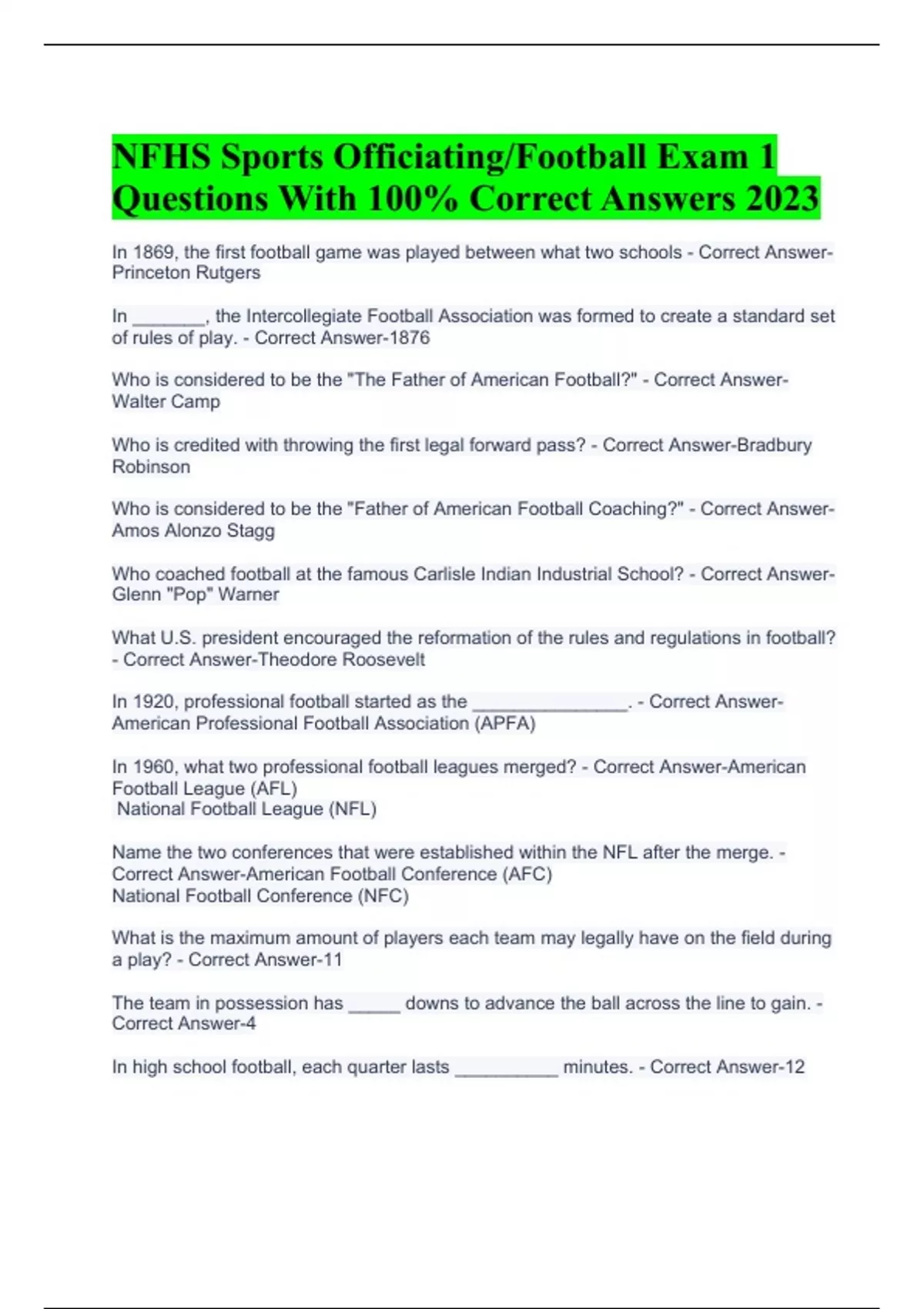 NFHS Sports Officiating/Football Exam 1 Questions With 100% Correct Answers 2023

In 1869, the first football game was played between what two schools - Correct Answer-Princeton Rutgers

In _______, the Intercollegiate Football Association was formed to create a standard set of rules of play. - Correct Answer-1876

Who is considered to be the "The Father of American Football?" - Correct Answer-Walter Camp

Who is credited with throwing the first legal forward pass? - Correct Answer-Bradbury Robinson

Who is considered to be the "Father of American Football Coaching?" - Correct Answer-Amos Alonzo Stagg

Who coached football at the famous Carlisle Indian Industrial School? - Correct Answer-Glenn "Pop" Warner

What U.S. president encouraged the reformation of the rules and regulations in football? - Correct Answer-Theodore Roosevelt

In 1920, professional football started as the _______________. - Correct Answer-American Professional Football Association (APFA)

In 1960, what two professional football leagues merged? - Correct Answer-American Football League (AFL)
National Football League (NFL)

Name the two conferences that were established within the NFL after the merge. - Correct Answer-American Football Conference (AFC)
National Football Conference (NFC)

What is the maximum amount of players each team may legally have on the field during a play? - Correct Answer-11

The team in possession has _____ downs to advance the ball across the line to gain. - Correct Answer-4

In high school football, each quarter lasts __________ minutes. - Correct Answer-12